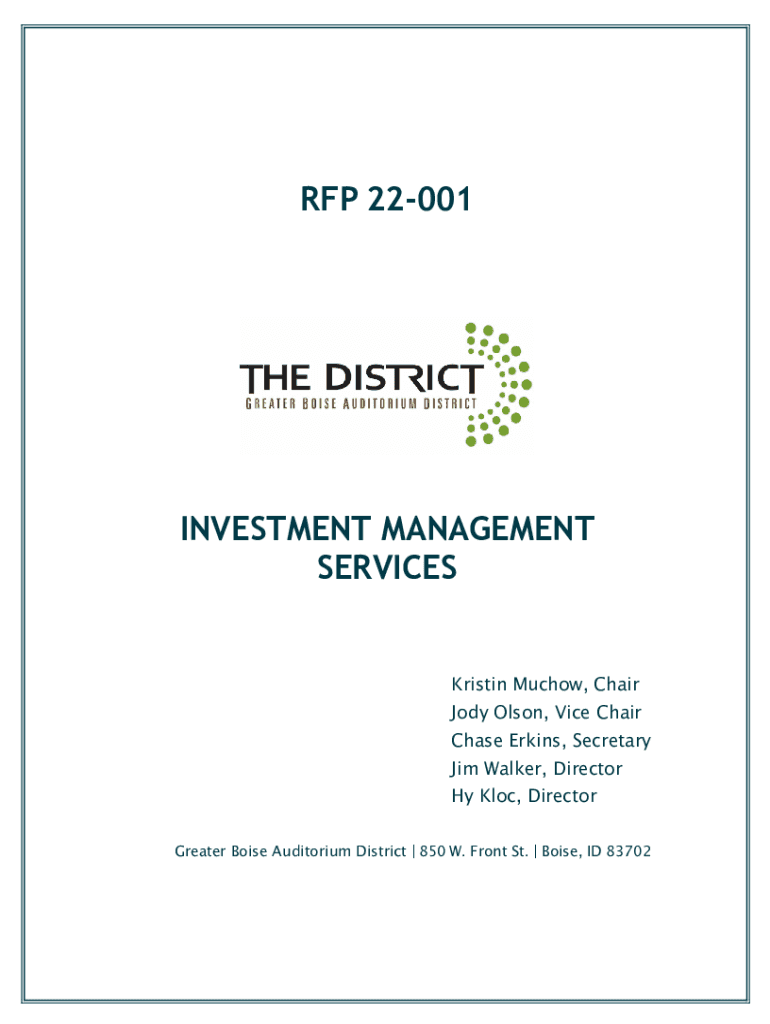 RFP 22-001

THE DISTRICT
GREATER BOISE AUDITORIUM DISTRICT

INVESTMENT MANAGEMENT SERVICES

Kristin Muchow, Chair
Jody Olson, Vice Chair
Chase Erkins, Secretary
Jim Walker, Director
Hy Kloc, Director

Greater Boise Auditorium District | 850 W. Front St. | Boise, ID 83702